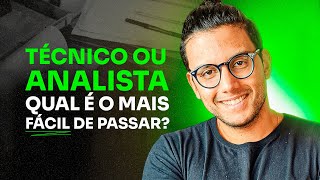 TÉCNICO OU ANALISTA
QUAL É O MAIS FÁCIL DE PASSAR?